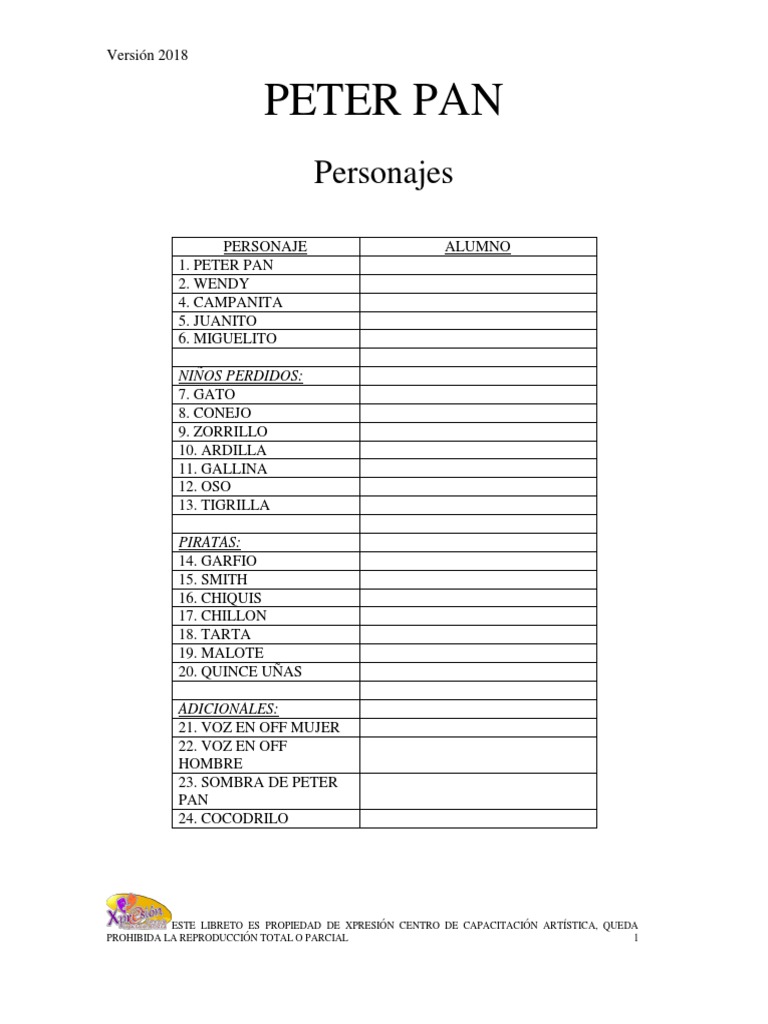 Versión 2018

PETER PAN

Personajes

| PERSONAJE | ALUMNO |
|---|---|
| 1. PETER PAN | |
| 2. WENDY | |
| 4. CAMPANITA | |
| 5. JUANITO | |
| 6. MIGUELITO | |
| | |
| NIÑOS PERDIDOS: | |
| 7. GATO | |
| 8. CONEJO | |
| 9. ZORRILLO | |
| 10. ARDILLA | |
| 11. GALLINA | |
| 12. OSO | |
| 13. TIGRILLA | |
| | |
| PIRATAS: | |
| 14. GARFIO | |
| 15. SMITH | |
| 16. CHIQUIS | |
| 17. CHILLON | |
| 18. TARTA | |
| 19. MALOTE | |
| 20. QUINCE UÑAS | |
| | |
| ADICIONALES: | |
| 21. VOZ EN OFF MUJER | |
| 22. VOZ EN OFF HOMBRE | |
| 23. SOMBRA DE PETER PAN | |
| 24. COCODRILO | |

Xpresión

ESTE LIBRETO ES PROPIEDAD DE XPRESIÓN CENTRO DE CAPACITACIÓN ARTÍSTICA, QUEDA PROHIBIDA LA REPRODUCCIÓN TOTAL O PARCIAL 1